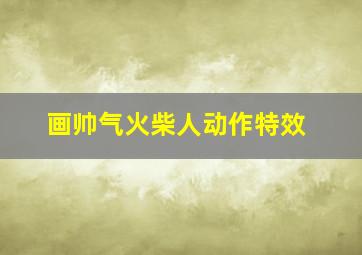 画帅气火柴人动作特效